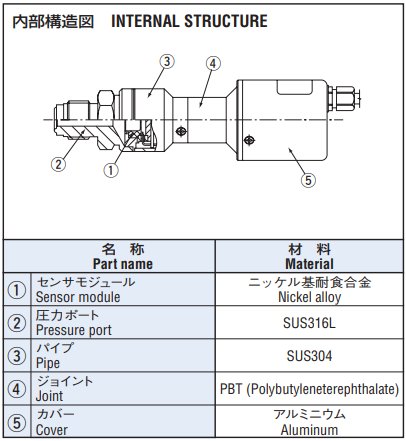 内部構造図　INTERNAL STRUCTURE

③ ④ ② ① ⑤

| | 名　称 Part name | 材　料 Material |
|---|---|---|
| ① | センサモジュール Sensor module | ニッケル基耐食合金 Nickel alloy |
| ② | 圧力ポート Pressure port | SUS316L |
| ③ | パイプ Pipe | SUS304 |
| ④ | ジョイント Joint | PBT (Polybutyleneterephthalate) |
| ⑤ | カバー Cover | アルミニウム Aluminum |